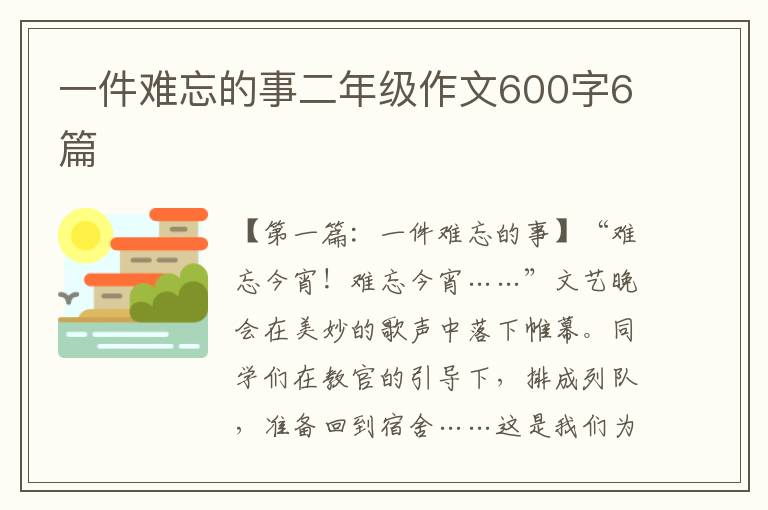 一件难忘的事二年级作文600字6篇

【第一篇：一件难忘的事】“难忘今宵！难忘今宵……”文艺晚会在美妙的歌声中落下帷幕。同学们在教官的引导下，排成列队，准备回到宿舍……这是我们为